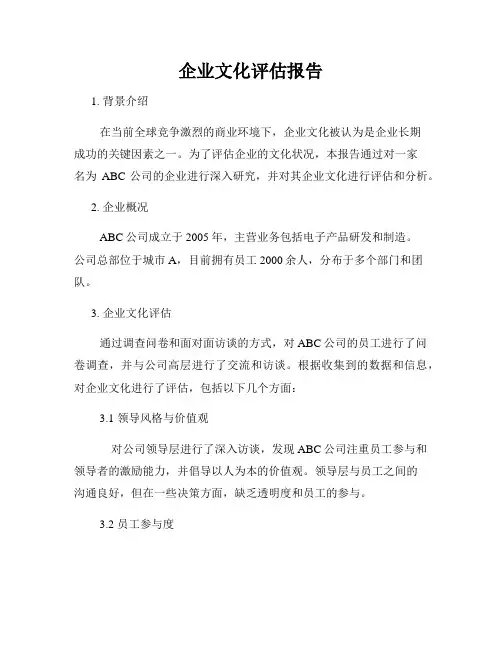 企业文化评估报告

1. 背景介绍

在当前全球竞争激烈的商业环境下，企业文化被认为是企业长期成功的关键因素之一。为了评估企业的文化状况，本报告通过对一家名为 ABC 公司的企业进行深入研究，并对其企业文化进行评估和分析。

2. 企业概况

ABC 公司成立于 2005 年，主营业务包括电子产品研发和制造。公司总部位于城市 A，目前拥有员工 2000 余人，分布于多个部门和团队。

3. 企业文化评估

通过调查问卷和面对面访谈的方式，对 ABC 公司的员工进行了问卷调查，并与公司高层进行了交流和访谈。根据收集到的数据和信息，对企业文化进行了评估，包括以下几个方面：

3.1 领导风格与价值观

对公司领导层进行了深入访谈，发现 ABC 公司注重员工参与和领导者的激励能力，并倡导以人为本的价值观。领导层与员工之间的沟通良好，但在一些决策方面，缺乏透明度和员工的参与。

3.2 员工参与度